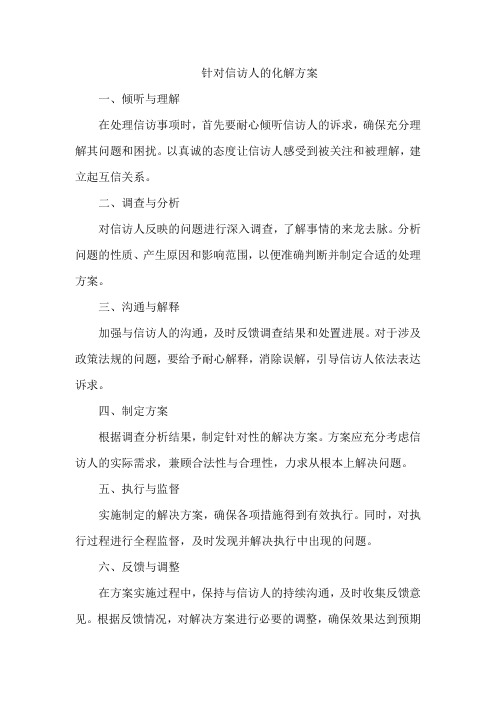 针对信访人的化解方案

一、倾听与理解

在处理信访事项时，首先要耐心倾听信访人的诉求，确保充分理解其问题和困扰。以真诚的态度让信访人感受到被关注和被理解，建立起互信关系。

二、调查与分析

对信访人反映的问题进行深入调查，了解事情的来龙去脉。分析问题的性质、产生原因和影响范围，以便准确判断并制定合适的处理方案。

三、沟通与解释

加强与信访人的沟通，及时反馈调查结果和处置进展。对于涉及政策法规的问题，要给予耐心解释，消除误解，引导信访人依法表达诉求。

四、制定方案

根据调查分析结果，制定针对性的解决方案。方案应充分考虑信访人的实际需求，兼顾合法性与合理性，力求从根本上解决问题。

五、执行与监督

实施制定的解决方案，确保各项措施得到有效执行。同时，对执行过程进行全程监督，及时发现并解决执行中出现的问题。

六、反馈与调整

在方案实施过程中，保持与信访人的持续沟通，及时收集反馈意见。根据反馈情况，对解决方案进行必要的调整，确保效果达到预期